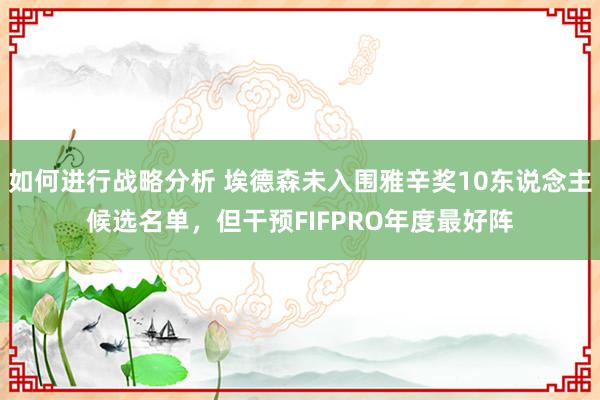 如何进行战略分析 埃德森未入围雅辛奖10东说念主候选名单，但干预FIFPRO年度最好阵